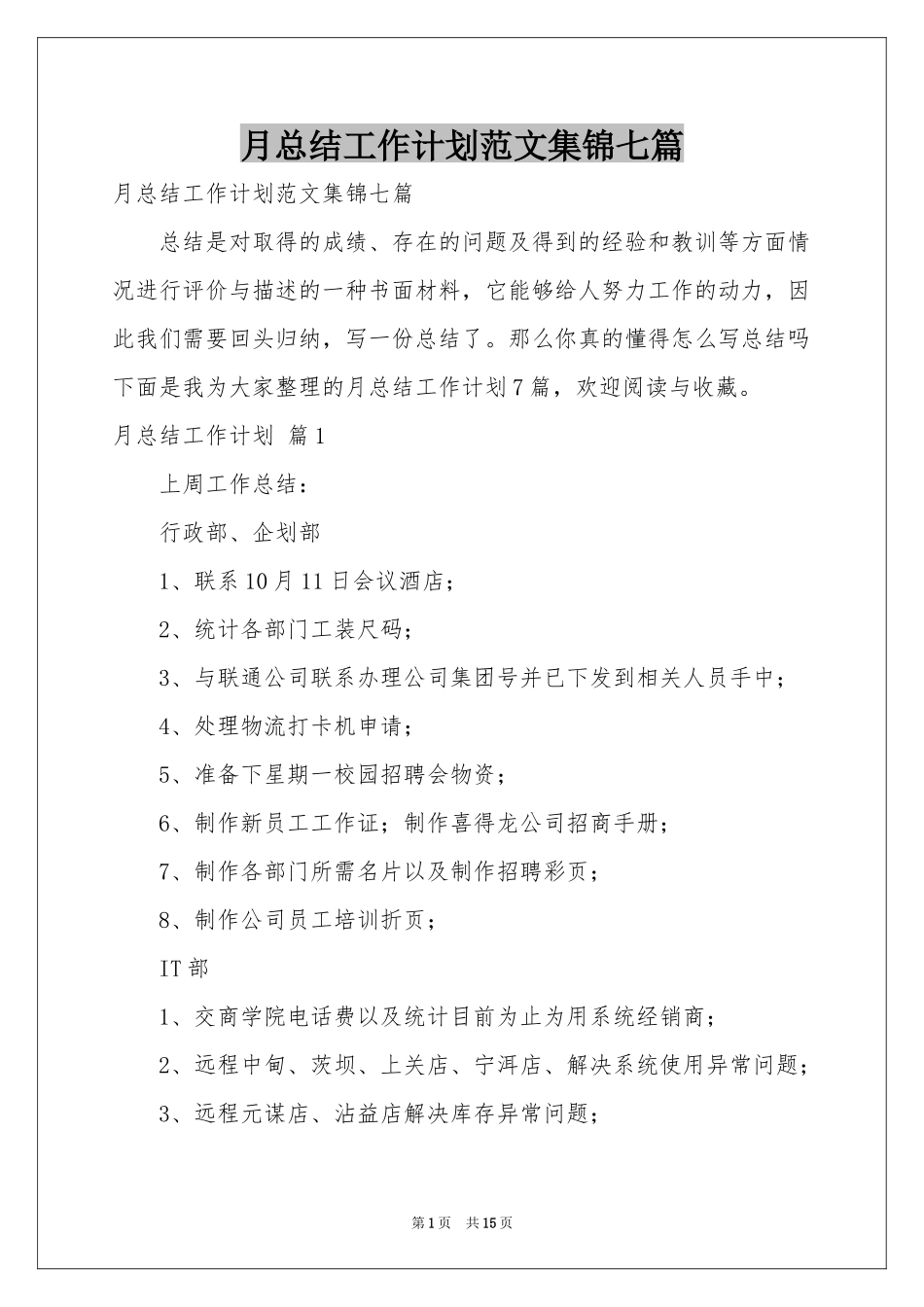 月总结工作计划范文集锦七篇

月总结工作计划范文集锦七篇

总结是对取得的成绩、存在的问题及得到的经验和教训等方面情况进行评价与描述的一种书面材料，它能够给人努力工作的动力，因此我们需要回头归纳，写一份总结了。那么你真的懂得怎么写总结吗下面是我为大家整理的月总结工作计划7篇，欢迎阅读与收藏。

月总结工作计划 篇1

上周工作总结：

行政部、企划部

1、联系10月11日会议酒店；

2、统计各部门工装尺码；

3、与联通公司联系办理公司集团号并已下发到相关人员手中；

4、处理物流打卡机申请；

5、准备下星期一校园招聘会物资；

6、制作新员工工作证；制作喜得龙公司招商手册；

7、制作各部门所需名片以及制作招聘彩页；

8、制作公司员工培训折页；

IT部

1、交商学院电话费以及统计目前为止为用系统经销商；

2、远程中甸、茨坝、上关店、宁洱店、解决系统使用异常问题；

3、远程元谋店、沾益店解决库存异常问题；

第1页 共15页